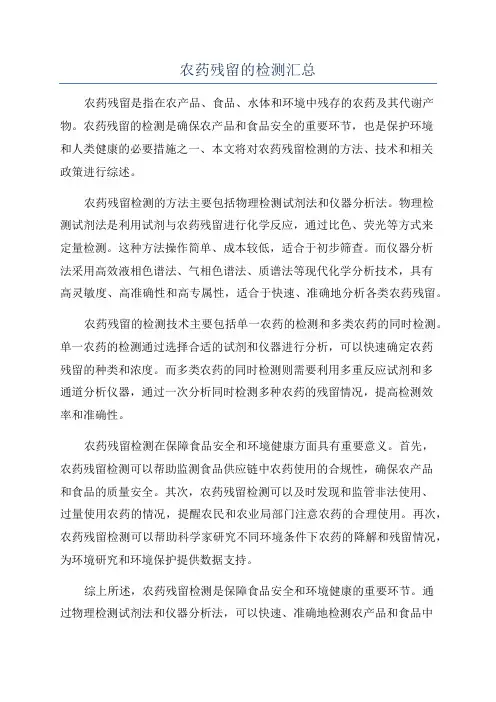 农药残留的检测汇总

农药残留是指在农产品、食品、水体和环境中残存的农药及其代谢产物。农药残留的检测是确保农产品和食品安全的重要环节，也是保护环境和人类健康的必要措施之一、本文将对农药残留检测的方法、技术和相关政策进行综述。

农药残留检测的方法主要包括物理检测试剂法和仪器分析法。物理检测试剂法是利用试剂与农药残留进行化学反应，通过比色、荧光等方式来定量检测。这种方法操作简单、成本较低，适合于初步筛查。而仪器分析法采用高效液相色谱法、气相色谱法、质谱法等现代化学分析技术，具有高灵敏度、高准确性和高专属性，适合于快速、准确地分析各类农药残留。

农药残留的检测技术主要包括单一农药的检测和多类农药的同时检测。单一农药的检测通过选择合适的试剂和仪器进行分析，可以快速确定农药残留的种类和浓度。而多类农药的同时检测则需要利用多重反应试剂和多通道分析仪器，通过一次分析同时检测多种农药的残留情况，提高检测效率和准确性。

农药残留检测在保障食品安全和环境健康方面具有重要意义。首先，农药残留检测可以帮助监测食品供应链中农药使用的合规性，确保农产品和食品的质量安全。其次，农药残留检测可以及时发现和监管非法使用、过量使用农药的情况，提醒农民和农业局部门注意农药的合理使用。再次，农药残留检测可以帮助科学家研究不同环境条件下农药的降解和残留情况，为环境研究和环境保护提供数据支持。

综上所述，农药残留检测是保障食品安全和环境健康的重要环节。通过物理检测试剂法和仪器分析法，可以快速、准确地检测农产品和食品中